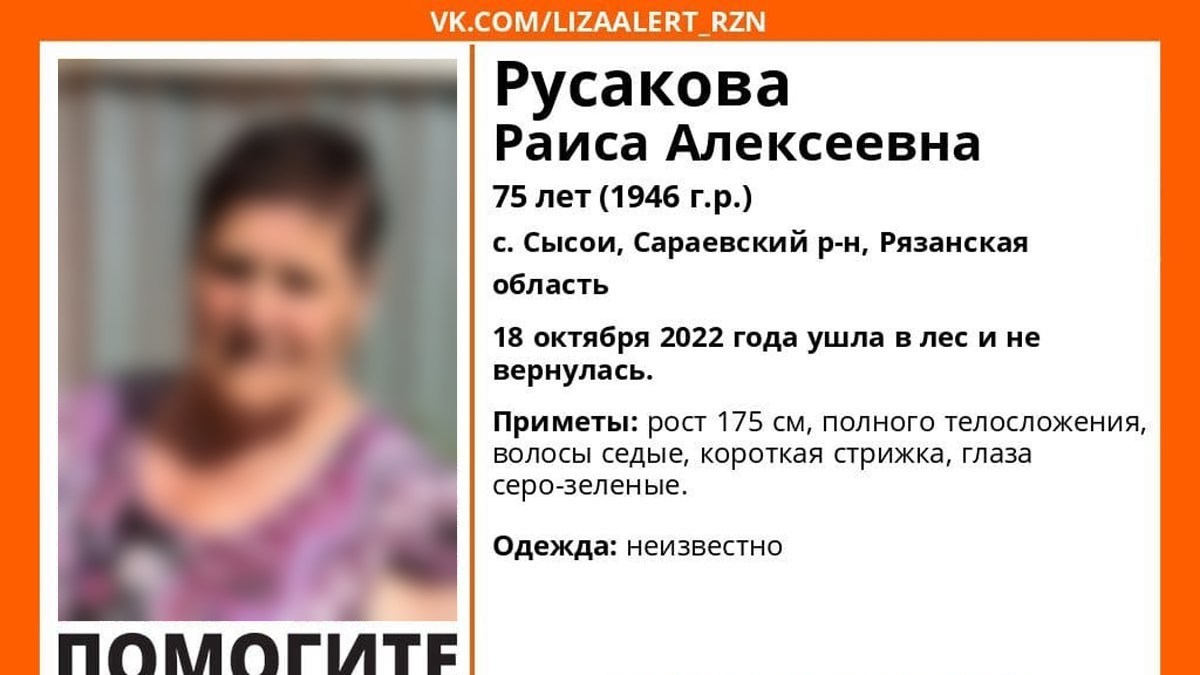 VK.COM/LIZAALERT_RZN

Русакова
Раиса Алексеевна

75 лет (1946 г.р.)

с. Сысои, Сараевский р-н, Рязанская область

18 октября 2022 года ушла в лес и не вернулась.

Приметы: рост 175 см, полного телосложения, волосы седые, короткая стрижка, глаза серо-зеленые.

Одежда: неизвестно

ПОМОГИТЕ